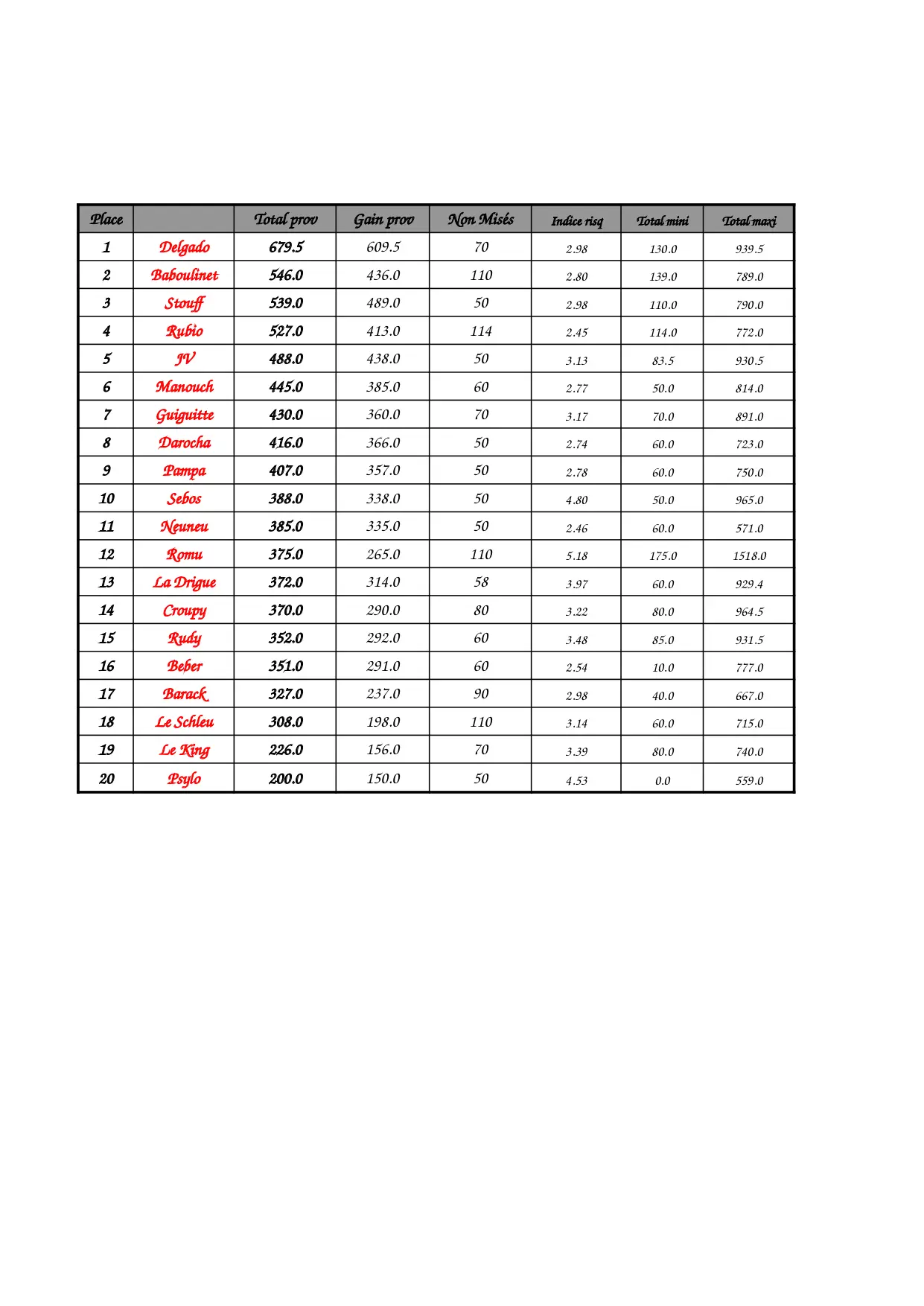 | Place | | Total prov | Gain prov | Non Misés | Indice risq | Total mini | Total maxi |
|---|---|---|---|---|---|---|---|
| 1 | Delgado | 679.5 | 609.5 | 70 | 2.98 | 130.0 | 939.5 |
| 2 | Baboulinet | 546.0 | 436.0 | 110 | 2.80 | 139.0 | 789.0 |
| 3 | Stouff | 539.0 | 489.0 | 50 | 2.98 | 110.0 | 790.0 |
| 4 | Rubio | 527.0 | 413.0 | 114 | 2.45 | 114.0 | 772.0 |
| 5 | JV | 488.0 | 438.0 | 50 | 3.13 | 83.5 | 930.5 |
| 6 | Manouch | 445.0 | 385.0 | 60 | 2.77 | 50.0 | 814.0 |
| 7 | Guiguitte | 430.0 | 360.0 | 70 | 3.17 | 70.0 | 891.0 |
| 8 | Darocha | 416.0 | 366.0 | 50 | 2.74 | 60.0 | 723.0 |
| 9 | Pampa | 407.0 | 357.0 | 50 | 2.78 | 60.0 | 750.0 |
| 10 | Sebos | 388.0 | 338.0 | 50 | 4.80 | 50.0 | 965.0 |
| 11 | Neuneu | 385.0 | 335.0 | 50 | 2.46 | 60.0 | 571.0 |
| 12 | Romu | 375.0 | 265.0 | 110 | 5.18 | 175.0 | 1518.0 |
| 13 | La Drigue | 372.0 | 314.0 | 58 | 3.97 | 60.0 | 929.4 |
| 14 | Croupy | 370.0 | 290.0 | 80 | 3.22 | 80.0 | 964.5 |
| 15 | Rudy | 352.0 | 292.0 | 60 | 3.48 | 85.0 | 931.5 |
| 16 | Beber | 351.0 | 291.0 | 60 | 2.54 | 10.0 | 777.0 |
| 17 | Barack | 327.0 | 237.0 | 90 | 2.98 | 40.0 | 667.0 |
| 18 | Le Schleu | 308.0 | 198.0 | 110 | 3.14 | 60.0 | 715.0 |
| 19 | Le King | 226.0 | 156.0 | 70 | 3.39 | 80.0 | 740.0 |
| 20 | Psylo | 200.0 | 150.0 | 50 | 4.53 | 0.0 | 559.0 |